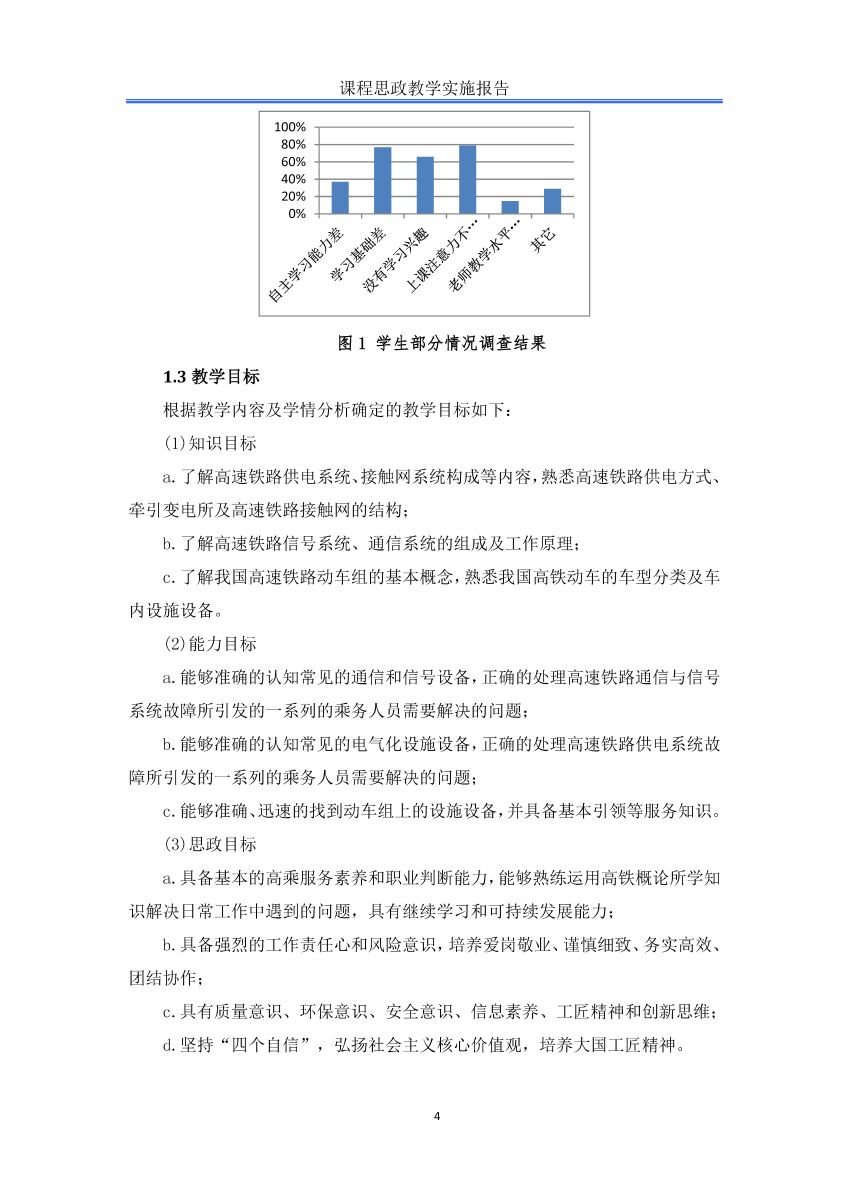 课程思政教学实施报告

100%
80%
60%
40%
20%
0%

自主学习能力差
学习基础差
没有学习兴趣
上课注意力不…
老师教学水平…
其它

图 1 学生部分情况调查结果

1.3 教学目标

根据教学内容及学情分析确定的教学目标如下：

(1)知识目标

a.了解高速铁路供电系统、接触网系统构成等内容，熟悉高速铁路供电方式、牵引变电所及高速铁路接触网的结构；

b.了解高速铁路信号系统、通信系统的组成及工作原理；

c.了解我国高速铁路动车组的基本概念，熟悉我国高铁动车的车型分类及车内设施设备。

(2)能力目标

a.能够准确的认知常见的通信和信号设备，正确的处理高速铁路通信与信号系统故障所引发的一系列的乘务人员需要解决的问题；

b.能够准确的认知常见的电气化设施设备，正确的处理高速铁路供电系统故障所引发的一系列的乘务人员需要解决的问题；

c.能够准确、迅速的找到动车组上的设施设备，并具备基本引领等服务知识。

(3)思政目标

a.具备基本的高乘服务素养和职业判断能力，能够熟练运用高铁概论所学知识解决日常工作中遇到的问题，具有继续学习和可持续发展能力；

b.具备强烈的工作责任心和风险意识，培养爱岗敬业、谨慎细致、务实高效、团结协作；

c.具有质量意识、环保意识、安全意识、信息素养、工匠精神和创新思维；

d.坚持“四个自信”，弘扬社会主义核心价值观，培养大国工匠精神。

4